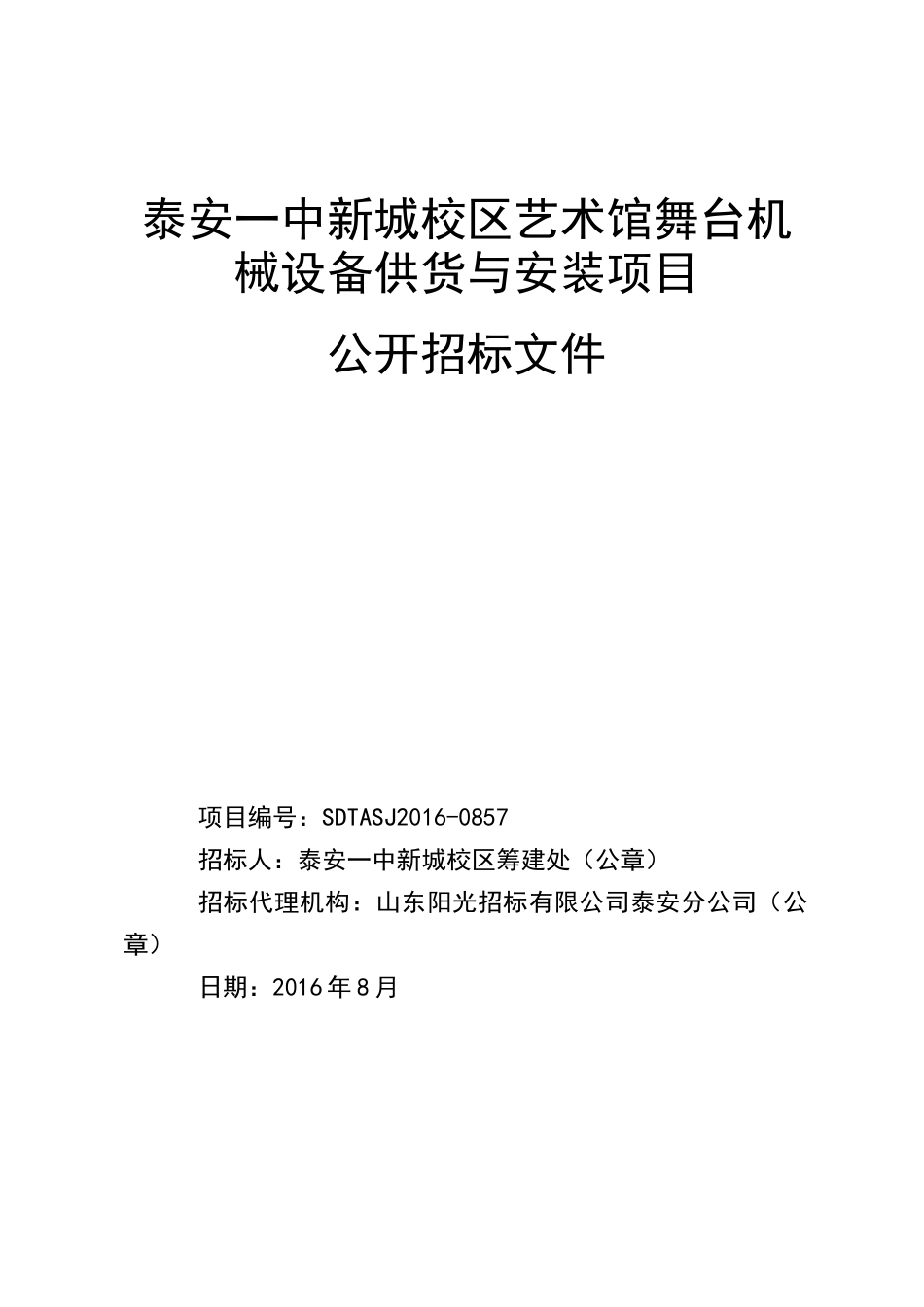 泰安一中新城校区艺术馆舞台机械设备供货与安装项目

公开招标文件

项目编号：SDTASJ2016-0857

招标人：泰安一中新城校区筹建处（公章）

招标代理机构：山东阳光招标有限公司泰安分公司（公章）

日期：2016年8月